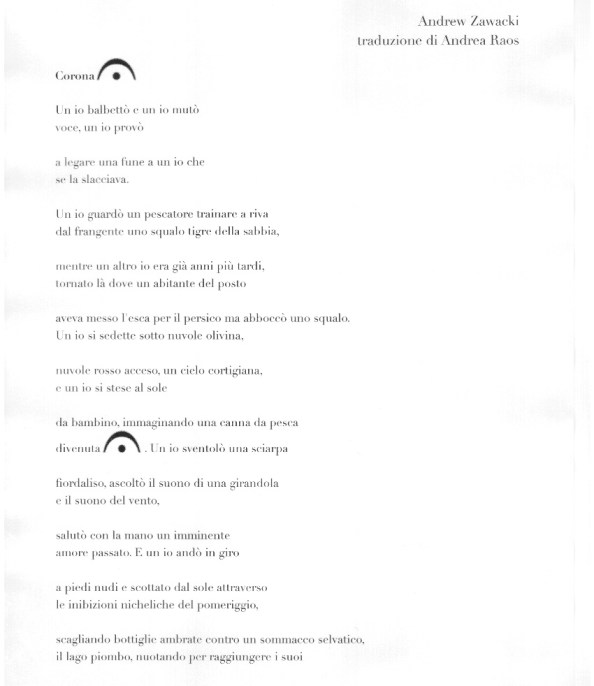 Andrew Zawacki
traduzione di Andrea Raos

Corona 𝄐

Un io balbettò e un io mutò
voce, un io provò

a legare una fune a un io che
se la slacciava.

Un io guardò un pescatore trainare a riva
dal frangente uno squalo tigre della sabbia,

mentre un altro io era già anni più tardi,
tornato là dove un abitante del posto

aveva messo l'esca per il persico ma abboccò uno squalo.
Un io si sedette sotto nuvole olivina,

nuvole rosso acceso, un cielo cortigiana,
e un io si stese al sole

da bambino, immaginando una canna da pesca
divenuta 𝄐. Un io sventolò una sciarpa

fiordaliso, ascoltò il suono di una girandola
e il suono del vento,

salutò con la mano un imminente
amore passato. E un io andò in giro

a piedi nudi e scottato dal sole attraverso
le inibizioni nicheliche del pomeriggio,

scagliando bottiglie ambrate contro un sommacco selvatico,
il lago piombo, nuotando per raggiungere i suoi